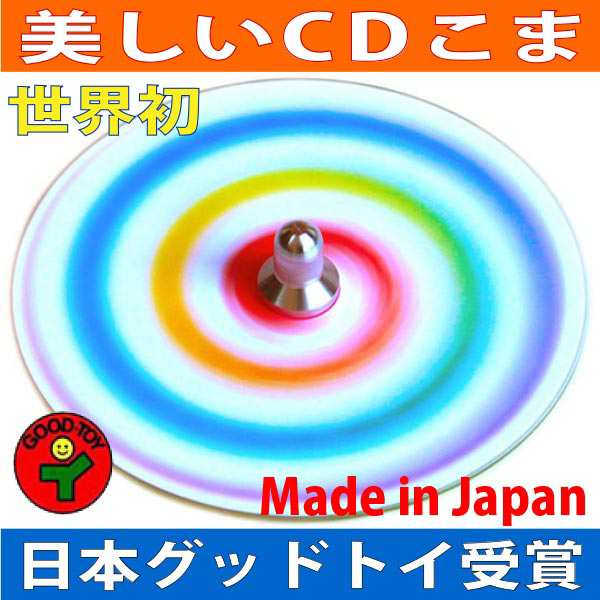 美しいCDこま

世界初

GOOD-TOY

Made in Japan

日本グッドトイ受賞